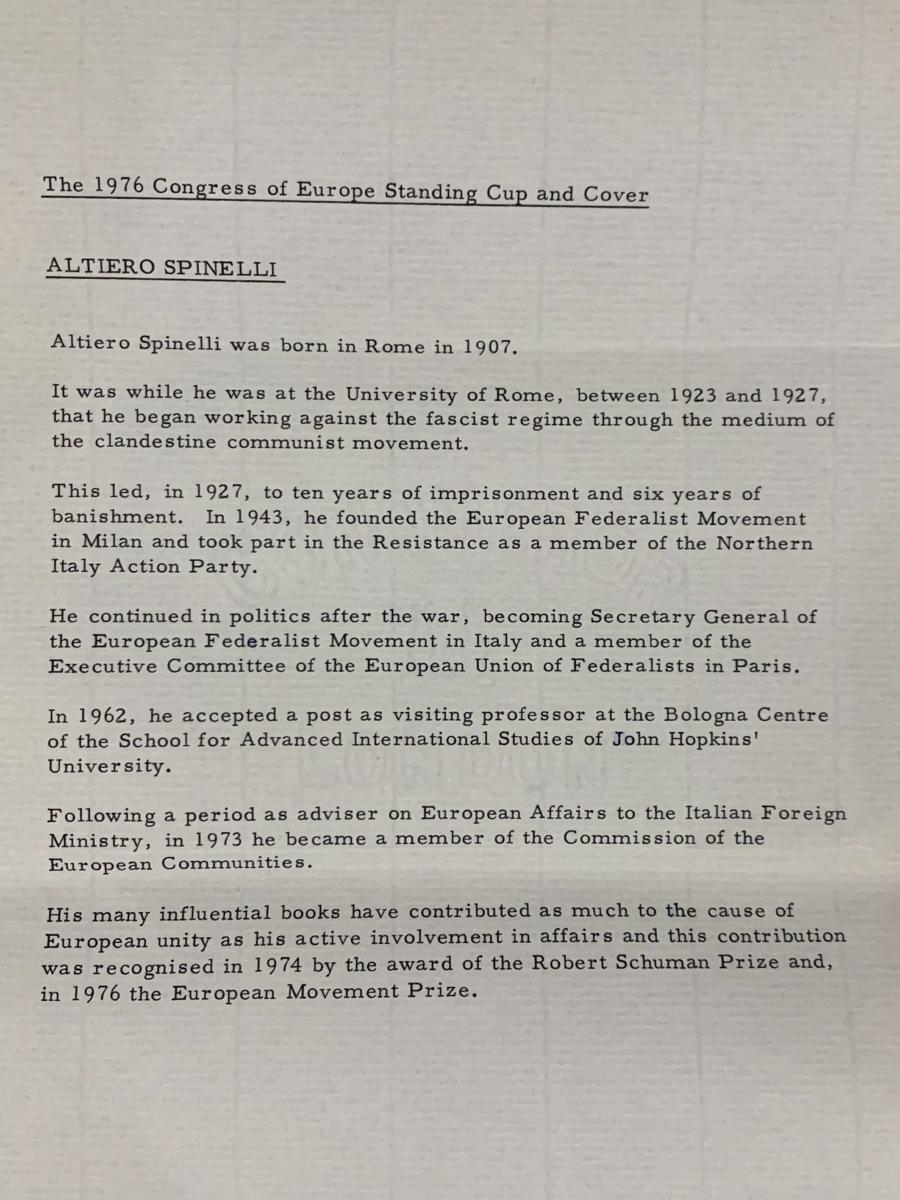 The 1976 Congress of Europe Standing Cup and Cover

ALTIERO SPINELLI

Altiero Spinelli was born in Rome in 1907.

It was while he was at the University of Rome, between 1923 and 1927, that he began working against the fascist regime through the medium of the clandestine communist movement.

This led, in 1927, to ten years of imprisonment and six years of banishment. In 1943, he founded the European Federalist Movement in Milan and took part in the Resistance as a member of the Northern Italy Action Party.

He continued in politics after the war, becoming Secretary General of the European Federalist Movement in Italy and a member of the Executive Committee of the European Union of Federalists in Paris.

In 1962, he accepted a post as visiting professor at the Bologna Centre of the School for Advanced International Studies of John Hopkins' University.

Following a period as adviser on European Affairs to the Italian Foreign Ministry, in 1973 he became a member of the Commission of the European Communities.

His many influential books have contributed as much to the cause of European unity as his active involvement in affairs and this contribution was recognised in 1974 by the award of the Robert Schuman Prize and, in 1976 the European Movement Prize.